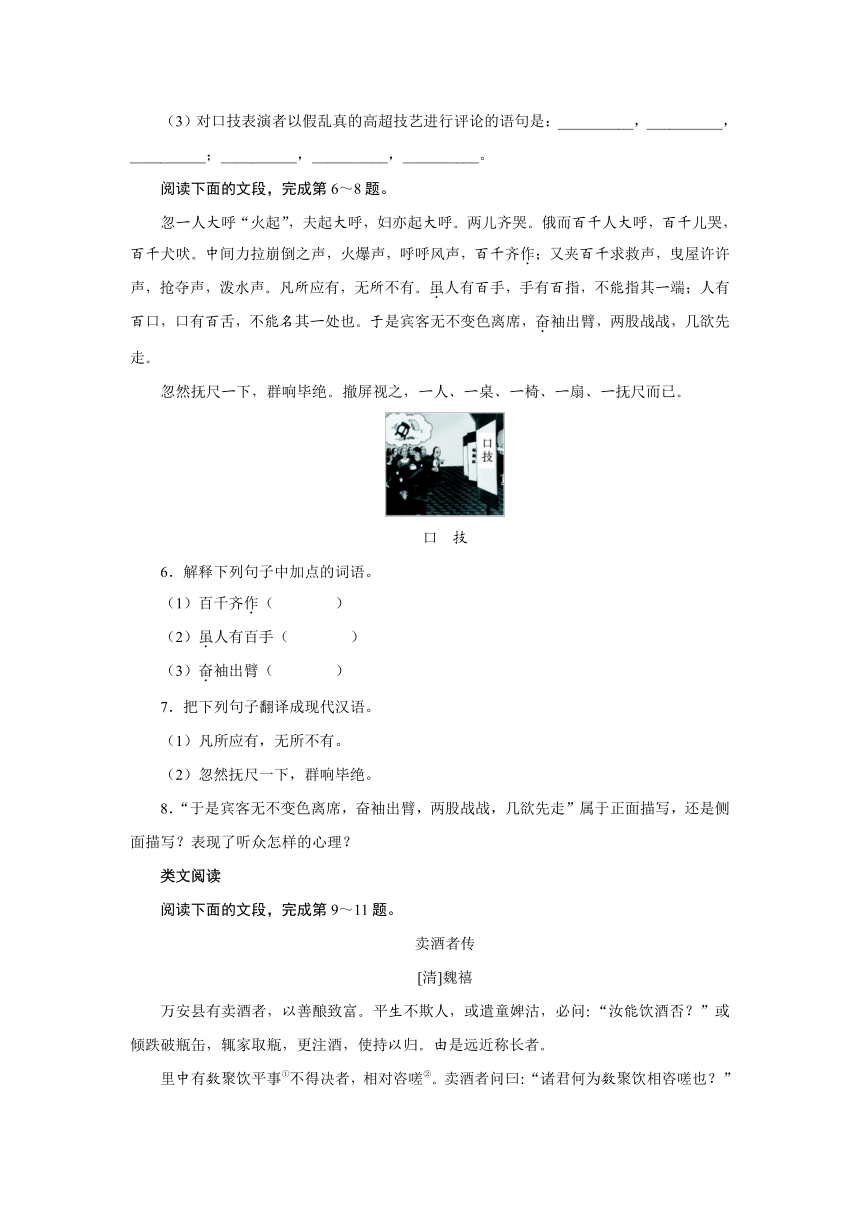 （3）对口技表演者以假乱真的高超技艺进行评论的语句是：__________，__________，__________；__________，__________，__________。

阅读下面的文段，完成第 6～8 题。

忽一人大呼“火起”，夫起大呼，妇亦起大呼。两儿齐哭。俄而百千人大呼，百千儿哭，百千犬吠。中间力拉崩倒之声，火爆声，呼呼风声，百千齐作；又夹百千求救声，曳屋许许声，抢夺声，泼水声。凡所应有，无所不有。虽人有百手，手有百指，不能指其一端；人有百口，口有百舌，不能名其一处也。于是宾客无不变色离席，奋袖出臂，两股战战，几欲先走。

忽然抚尺一下，群响毕绝。撤屏视之，一人、一桌、一椅、一扇、一抚尺而已。

口技

口　技

6．解释下列句子中加点的词语。

（1）百千齐作（　　　　）

（2）虽人有百手（　　　　）

（3）奋袖出臂（　　　　）

7．把下列句子翻译成现代汉语。

（1）凡所应有，无所不有。

（2）忽然抚尺一下，群响毕绝。

8．“于是宾客无不变色离席，奋袖出臂，两股战战，几欲先走”属于正面描写，还是侧面描写？表现了听众怎样的心理？

类文阅读

阅读下面的文段，完成第 9～11 题。

卖酒者传

[清]魏禧

万安县有卖酒者，以善酿致富。平生不欺人，或遣童婢沽，必问：“汝能饮酒否？”或倾跌破瓶缶，辄家取瓶，更注酒，使持以归。由是远近称长者。

里中有数聚饮平事①不得决者，相对咨嗟②。卖酒者问曰：“诸君何为数聚饮相咨嗟也？”